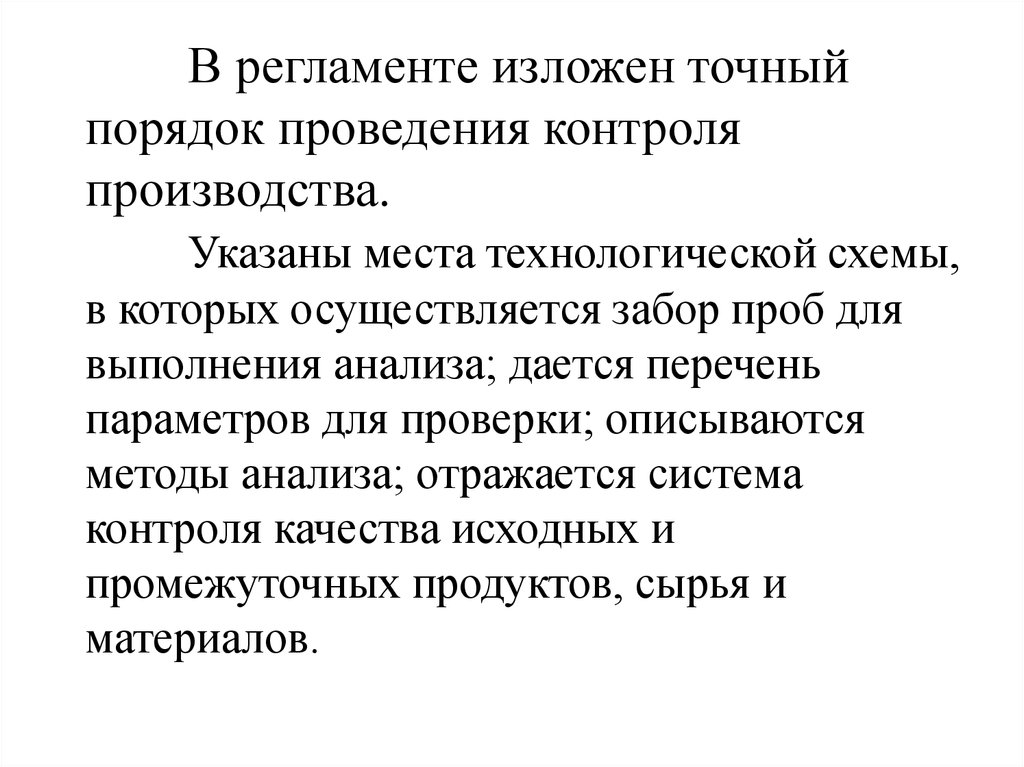 В регламенте изложен точный порядок проведения контроля производства.

Указаны места технологической схемы, в которых осуществляется забор проб для выполнения анализа; дается перечень параметров для проверки; описываются методы анализа; отражается система контроля качества исходных и промежуточных продуктов, сырья и материалов.